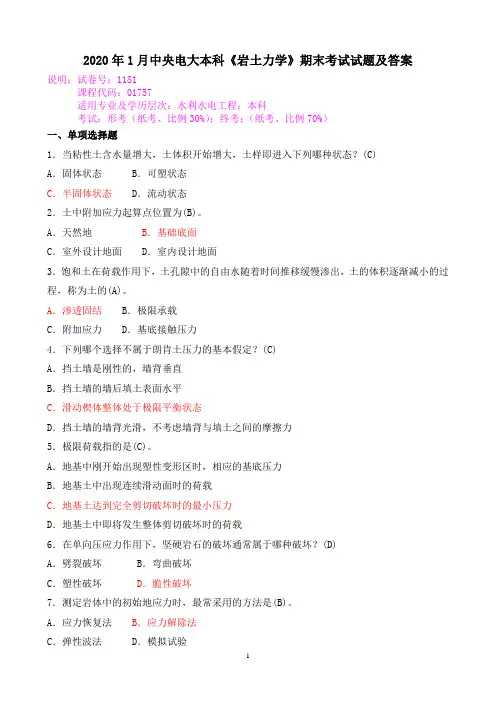 2020 年 1 月中央电大本科《岩土力学》期末考试试题及答案

说明：试卷号：1181
课程代码：01757
适用专业及学历层次：水利水电工程；本科
考试：形考（纸考、比例 30%）；终考：（纸考、比例 70%）

一、单项选择题

1．当粘性土含水量增大，土体积开始增大，土样即进入下列哪种状态？(C)

A．固体状态　　B．可塑状态

C．半固体状态　　D．流动状态

2．土中附加应力起算点位置为(B)。

A．天然地　　B．基础底面

C．室外设计地面　　D．室内设计地面

3．饱和土在荷载作用下，土孔隙中的自由水随着时间推移缓慢渗出，土的体积逐渐减小的过程，称为土的(A)。

A．渗透固结　　B．极限承载

C．附加应力　　D．基底接触压力

4．下列哪个选择不属于朗肯土压力的基本假定？(C)

A．挡土墙是刚性的，墙背垂直

B．挡土墙的墙后填土表面水平

C．滑动楔体整体处于极限平衡状态

D．挡土墙的墙背光滑，不考虑墙背与填土之间的摩擦力

5．极限荷载指的是(C)。

A．地基中刚开始出现塑性变形区时，相应的基底压力

B．地基土中出现连续滑动面时的荷载

C．地基土达到完全剪切破坏时的最小压力

D．地基土中即将发生整体剪切破坏时的荷载

6．在单向压应力作用下，坚硬岩石的破坏通常属于哪种破坏？(D)

A．劈裂破坏　　B．弯曲破坏

C．塑性破坏　　D．脆性破坏

7．测定岩体中的初始地应力时，最常采用的方法是(B)。

A．应力恢复法　　B．应力解除法

C．弹性波法　　D．模拟试验

1